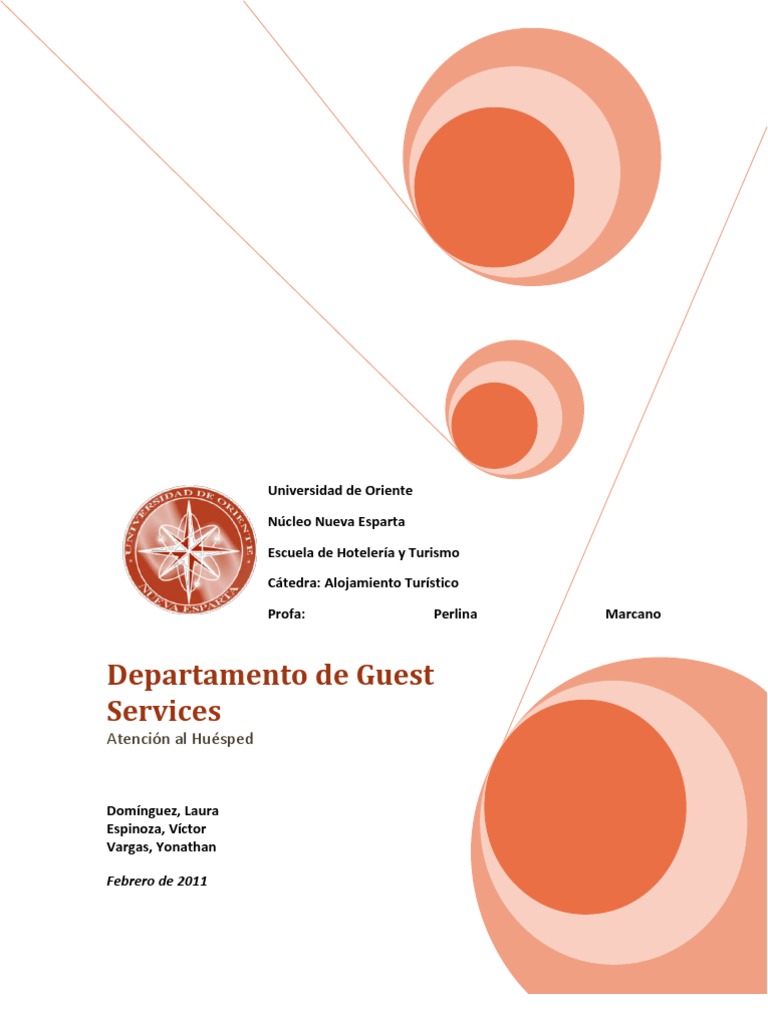 UNIVERSIDAD DE ORIENTE
NUEVA ESPARTA

Universidad de Oriente

Núcleo Nueva Esparta

Escuela de Hotelería y Turismo

Cátedra: Alojamiento Turístico

Profa: Perlina Marcano

Departamento de Guest Services

Atención al Huésped

Domínguez, Laura
Espinoza, Víctor
Vargas, Yonathan

Febrero de 2011